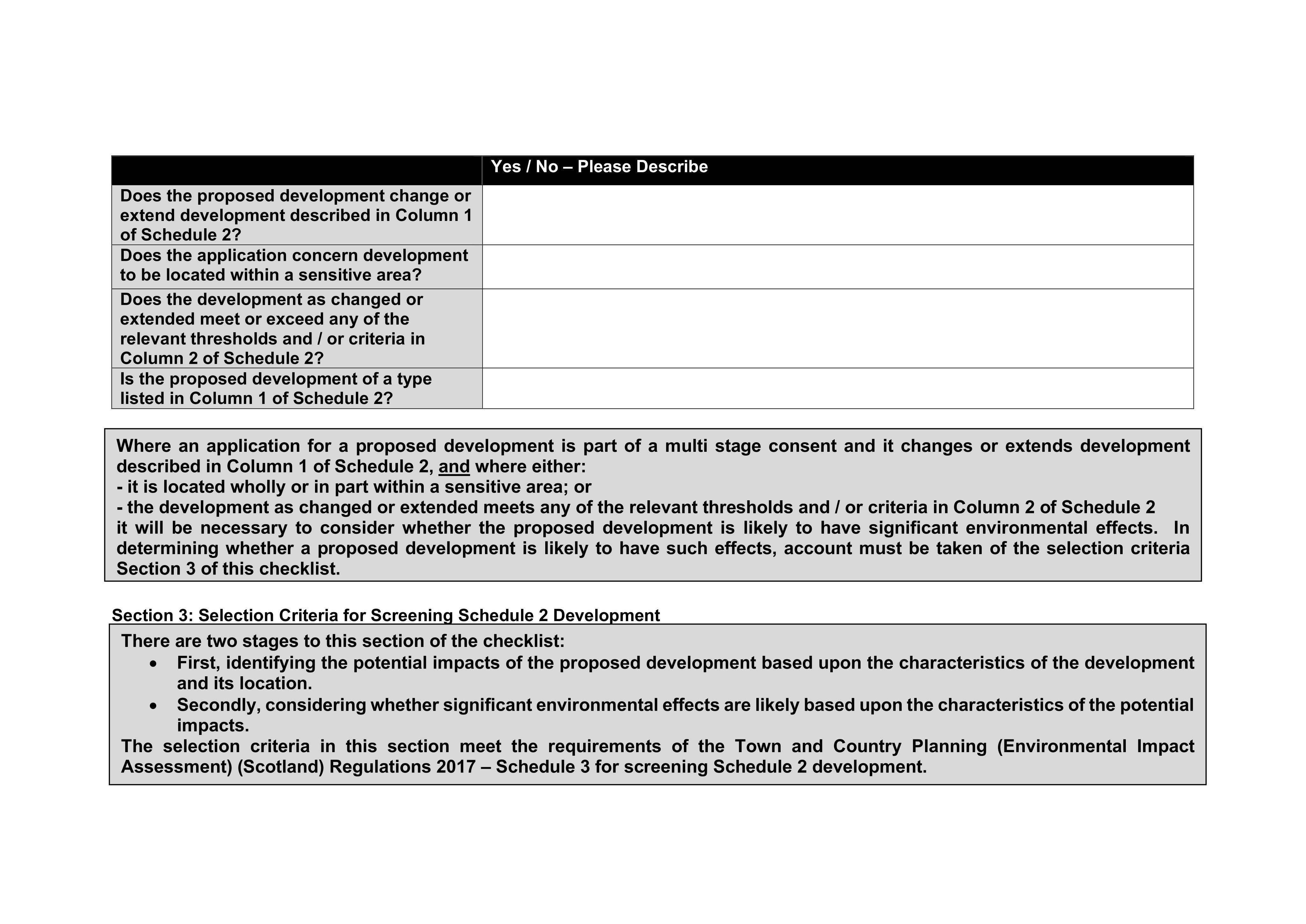 |  | Yes / No – Please Describe |
|---|---|
| Does the proposed development change or extend development described in Column 1 of Schedule 2? |  |
| Does the application concern development to be located within a sensitive area? |  |
| Does the development as changed or extended meet or exceed any of the relevant thresholds and / or criteria in Column 2 of Schedule 2? |  |
| Is the proposed development of a type listed in Column 1 of Schedule 2? |  |

Where an application for a proposed development is part of a multi stage consent and it changes or extends development described in Column 1 of Schedule 2, and where either:
- it is located wholly or in part within a sensitive area; or
- the development as changed or extended meets any of the relevant thresholds and / or criteria in Column 2 of Schedule 2
it will be necessary to consider whether the proposed development is likely to have significant environmental effects. In determining whether a proposed development is likely to have such effects, account must be taken of the selection criteria Section 3 of this checklist.

Section 3: Selection Criteria for Screening Schedule 2 Development

There are two stages to this section of the checklist:
• First, identifying the potential impacts of the proposed development based upon the characteristics of the development and its location.
• Secondly, considering whether significant environmental effects are likely based upon the characteristics of the potential impacts.
The selection criteria in this section meet the requirements of the Town and Country Planning (Environmental Impact Assessment) (Scotland) Regulations 2017 – Schedule 3 for screening Schedule 2 development.